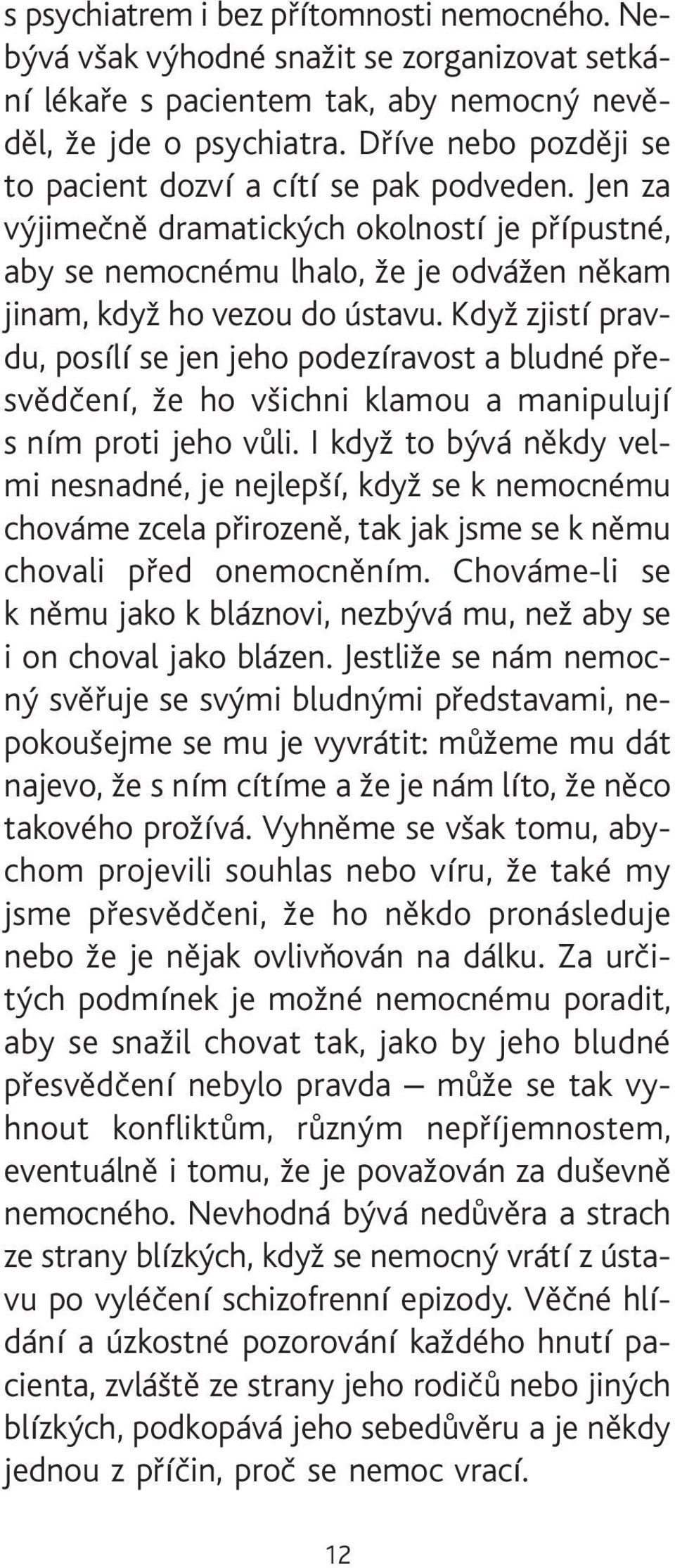 s psychiatrem i bez přítomnosti nemocného. Nebývá však výhodné snažit se zorganizovat setkání lékaře s pacientem tak, aby nemocný nevěděl, že jde o psychiatra. Dříve nebo později se to pacient dozví a cítí se pak podveden. Jen za výjimečně dramatických okolností je přípustné, aby se nemocnému lhalo, že je odvážen někam jinam, když ho vezou do ústavu. Když zjistí pravdu, posílí se jen jeho podezíravost a bludné přesvědčení, že ho všichni klamou a manipulují s ním proti jeho vůli. I když to bývá někdy velmi nesnadné, je nejlepší, když se k nemocnému chováme zcela přirozeně, tak jak jsme se k němu chovali před onemocněním. Chováme-li se k němu jako k bláznovi, nezbývá mu, než aby se i on choval jako blázen. Jestliže se nám nemocný svěřuje se svými bludnými představami, nepokoušejme se mu je vyvrátit: můžeme mu dát najevo, že s ním cítíme a že je nám líto, že něco takového prožívá. Vyhněme se však tomu, abychom projevili souhlas nebo víru, že také my jsme přesvědčeni, že ho někdo pronásleduje nebo že je nějak ovlivňován na dálku. Za určitých podmínek je možné nemocnému poradit, aby se snažil chovat tak, jako by jeho bludné přesvědčení nebylo pravda — může se tak vyhnout konfliktům, různým nepříjemnostem, eventuálně i tomu, že je považován za duševně nemocného. Nevhodná bývá nedůvěra a strach ze strany blízkých, když se nemocný vrátí z ústavu po vyléčení schizofrenní epizody. Věčné hlídání a úzkostné pozorování každého hnutí pacienta, zvláště ze strany jeho rodičů nebo jiných blízkých, podkopává jeho sebedůvěru a je někdy jednou z příčin, proč se nemoc vrací.

12